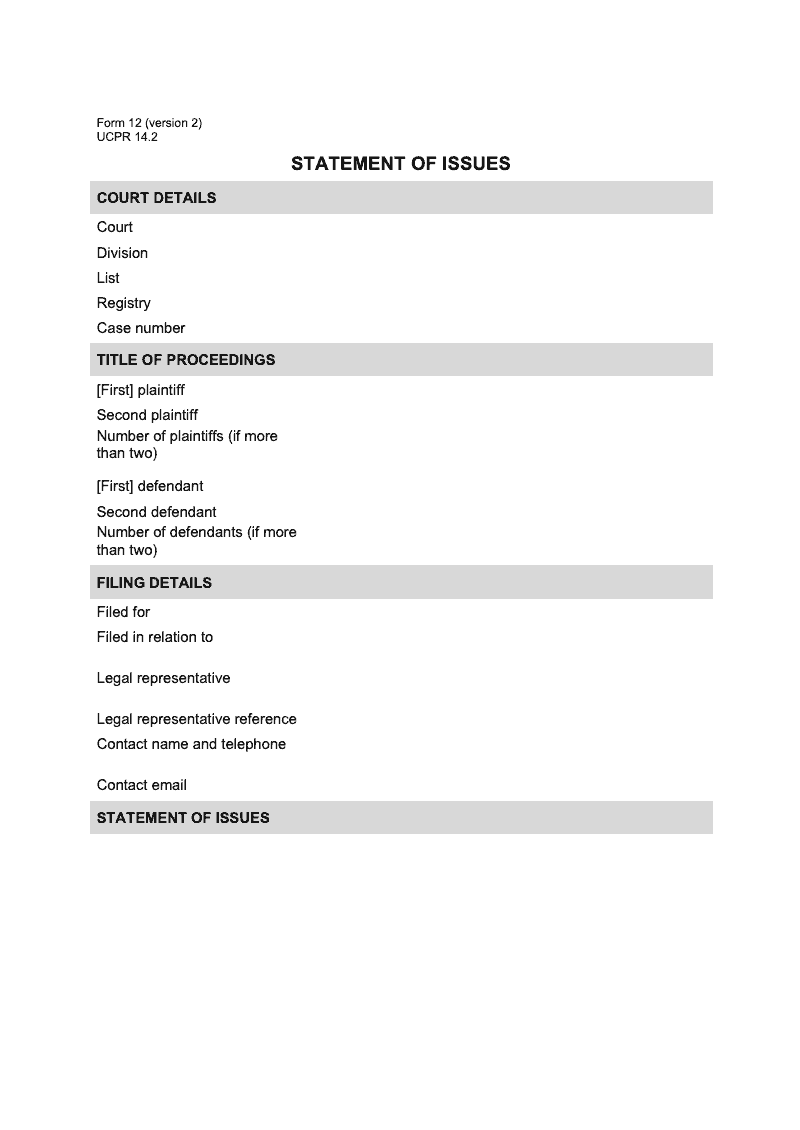 Form 12 (version 2)
UCPR 14.2

STATEMENT OF ISSUES

COURT DETAILS

Court
Division
List
Registry
Case number

TITLE OF PROCEEDINGS

[First] plaintiff
Second plaintiff
Number of plaintiffs (if more than two)

[First] defendant
Second defendant
Number of defendants (if more than two)

FILING DETAILS

Filed for
Filed in relation to

Legal representative

Legal representative reference
Contact name and telephone

Contact email

STATEMENT OF ISSUES